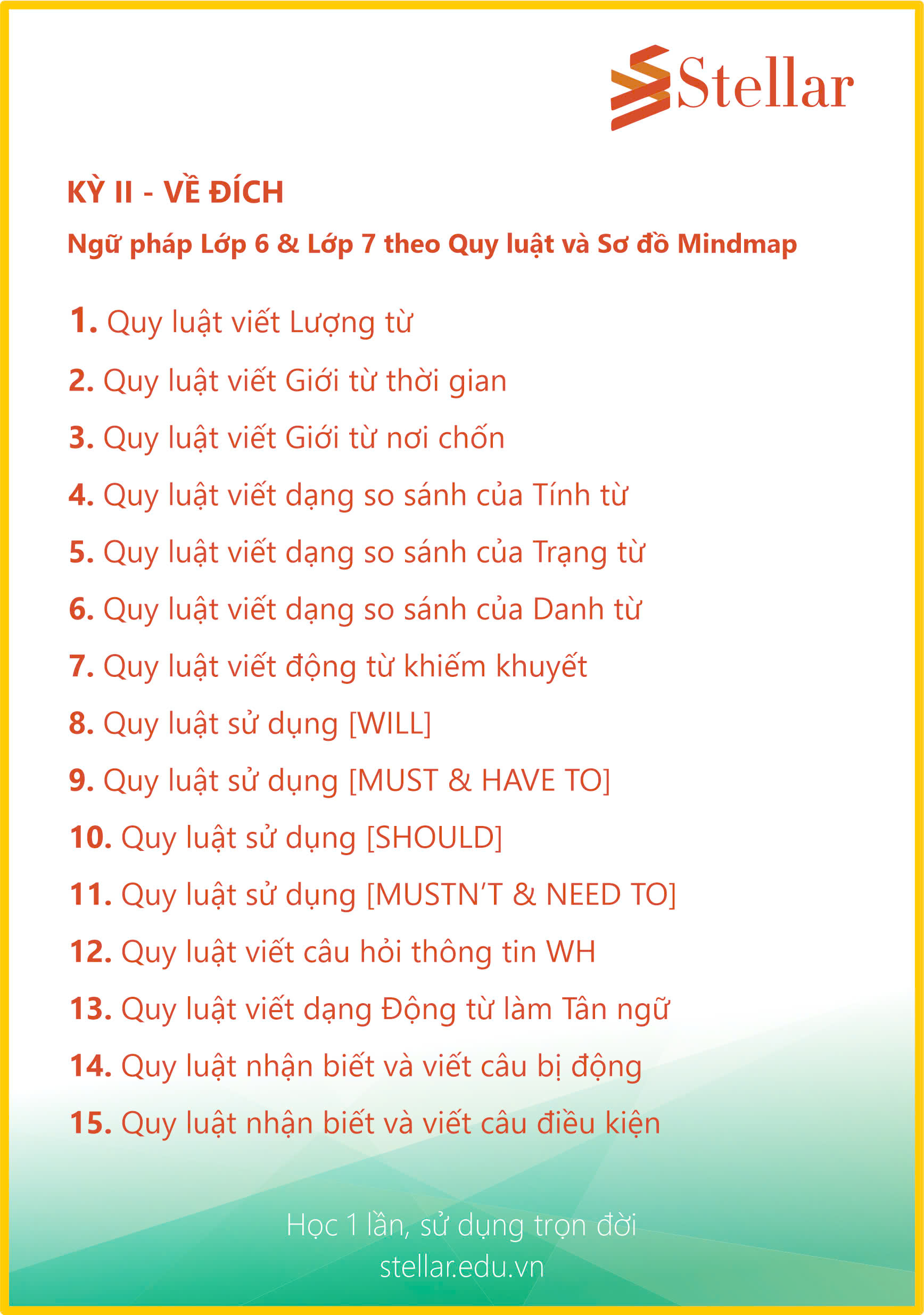 Stellar

KỲ II - VỀ ĐÍCH

Ngữ pháp Lớp 6 & Lớp 7 theo Quy luật và Sơ đồ Mindmap

1. Quy luật viết Lượng từ

2. Quy luật viết Giới từ thời gian

3. Quy luật viết Giới từ nơi chốn

4. Quy luật viết dạng so sánh của Tính từ

5. Quy luật viết dạng so sánh của Trạng từ

6. Quy luật viết dạng so sánh của Danh từ

7. Quy luật viết động từ khiếm khuyết

8. Quy luật sử dụng [WILL]

9. Quy luật sử dụng [MUST & HAVE TO]

10. Quy luật sử dụng [SHOULD]

11. Quy luật sử dụng [MUSTN'T & NEED TO]

12. Quy luật viết câu hỏi thông tin WH

13. Quy luật viết dạng Động từ làm Tân ngữ

14. Quy luật nhận biết và viết câu bị động

15. Quy luật nhận biết và viết câu điều kiện

Học 1 lần, sử dụng trọn đời

stellar.edu.vn